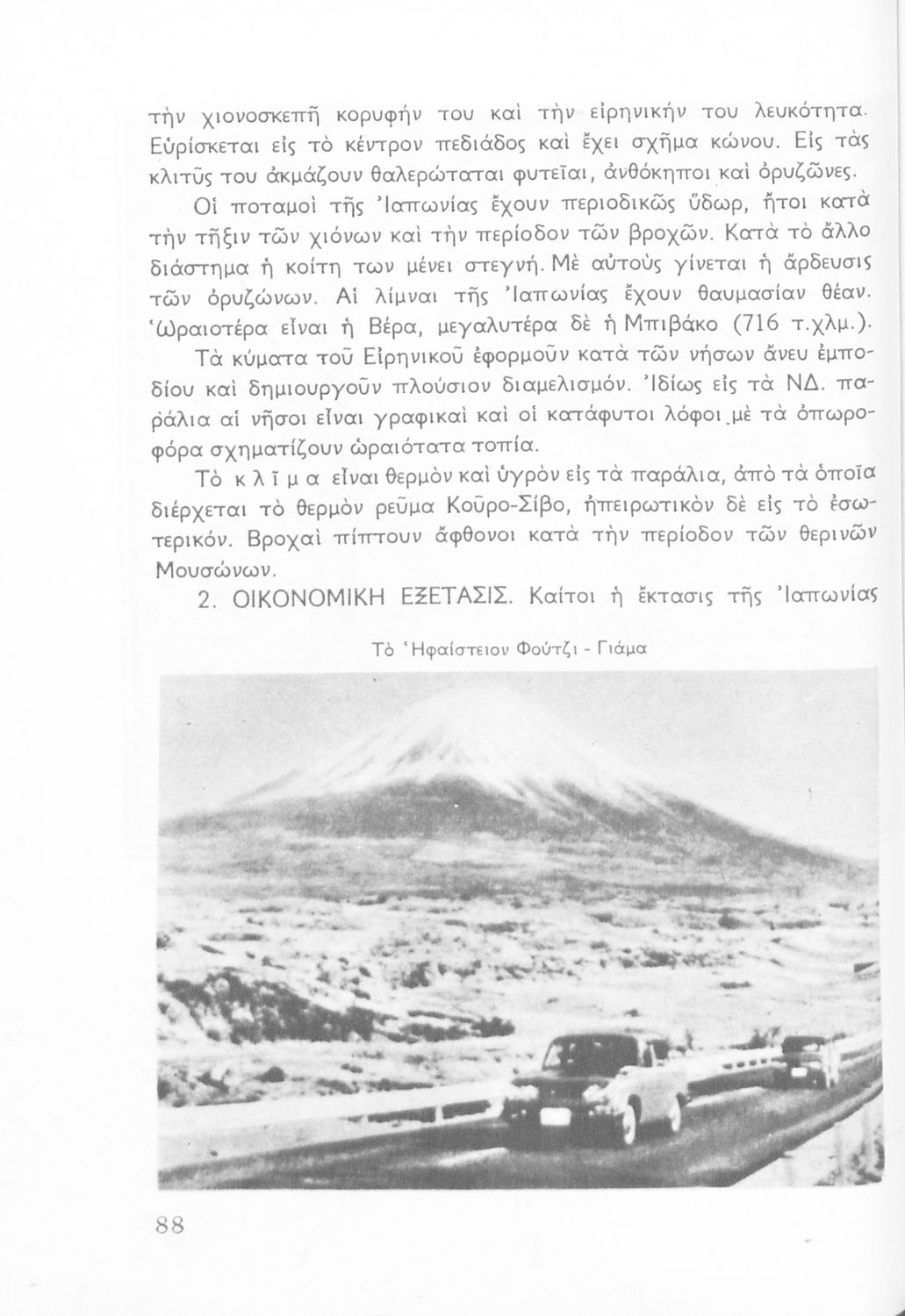 τὴν χιονοσκεπῆ κορυφήν του καὶ τὴν εἰρηνικήν του λευκότητα. Εὑρίσκεται εἰς τὸ κέντρον πεδιάδος καὶ ἔχει σχῆμα κώνου. Εἰς τὰς κλιτῦς του ἀκμάζουν θαλερώταται φυτεῖαι, ἀνθόκηποι καὶ ὀρυζῶνες.

Οἱ ποταμοὶ τῆς Ἰαπωνίας ἔχουν περιοδικῶς ὕδωρ, ἤτοι κατὰ τὴν τῆξιν τῶν χιόνων καὶ τὴν περίοδον τῶν βροχῶν. Κατὰ τὸ ἄλλο διάστημα ἡ κοίτη των μένει στεγνή. Μὲ αὐτοὺς γίνεται ἡ ἄρδευσις τῶν ὀρυζώνων. Αἱ λίμναι τῆς Ἰαπωνίας ἔχουν θαυμασίαν θέαν. Ὡραιοτέρα εἶναι ἡ Βέρα, μεγαλυτέρα δὲ ἡ Μπιβάκο (716 τ.χλμ.).

Τὰ κύματα τοῦ Εἰρηνικοῦ ἐφορμοῦν κατὰ τῶν νήσων ἄνευ ἐμποδίου καὶ δημιουργοῦν πλούσιον διαμελισμόν. Ἰδίως εἰς τὰ ΝΔ. παράλια αἱ νῆσοι εἶναι γραφικαὶ καὶ οἱ κατάφυτοι λόφοι μὲ τὰ ὀπωροφόρα σχηματίζουν ὡραιότατα τοπία.

Τὸ κλῖμα εἶναι θερμὸν καὶ ὑγρὸν εἰς τὰ παράλια, ἀπὸ τὰ ὁποῖα διέρχεται τὸ θερμὸν ρεῦμα Κοῦρο-Σίβο, ἠπειρωτικὸν δὲ εἰς τὸ ἐσωτερικόν. Βροχαὶ πίπτουν ἄφθονοι κατὰ τὴν περίοδον τῶν θερινῶν Μουσώνων.

2. ΟΙΚΟΝΟΜΙΚΗ ΕΞΕΤΑΣΙΣ. Καίτοι ἡ ἔκτασις τῆς Ἰαπωνίας

Τὸ Ἡφαίστειον Φούτζι - Γιάμα

88